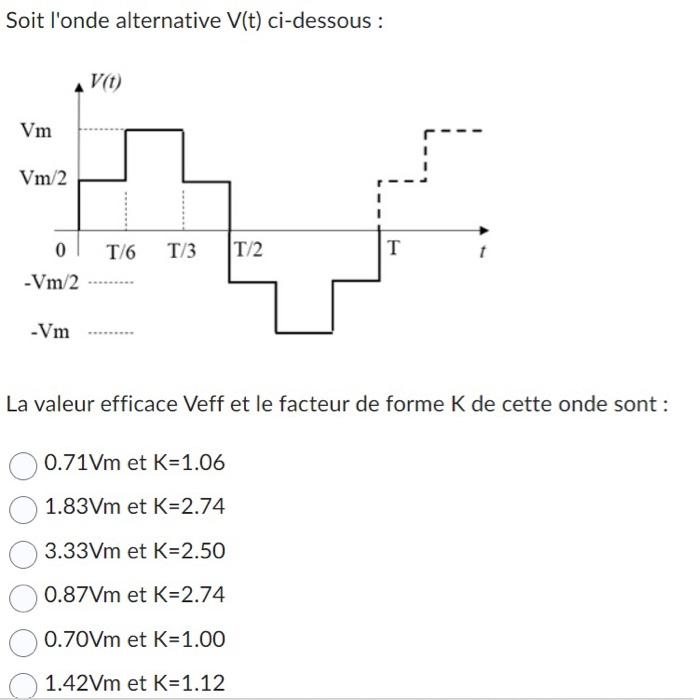 Soit l'onde alternative V(t) ci-dessous :

V(t)
Vm
Vm/2
0
T/6
T/3
T/2
T
t
-Vm/2
-Vm

La valeur efficace Veff et le facteur de forme K de cette onde sont :

0.71Vm et K=1.06

1.83Vm et K=2.74

3.33Vm et K=2.50

0.87Vm et K=2.74

0.70Vm et K=1.00

1.42Vm et K=1.12